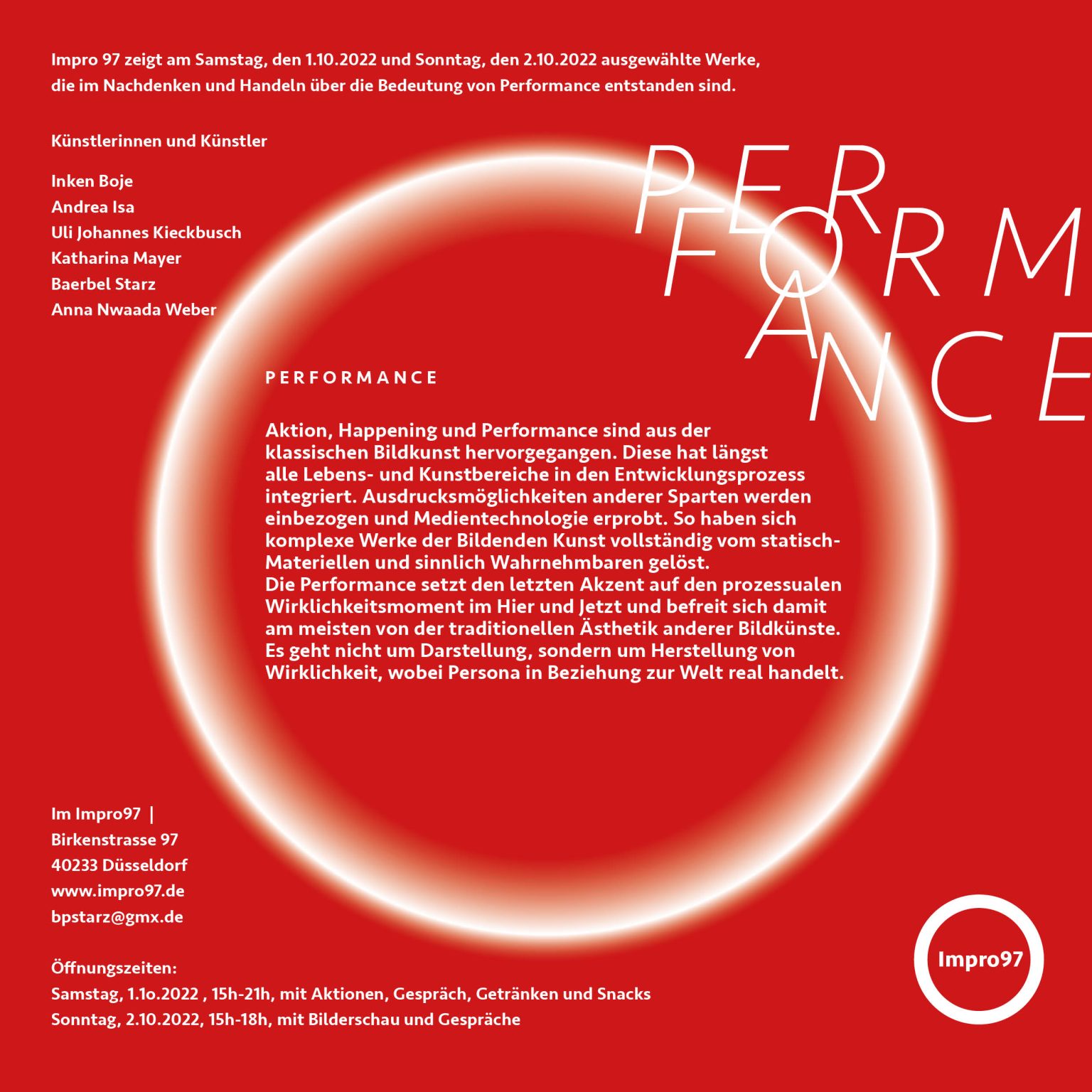 Impro 97 zeigt am Samstag, den 1.10.2022 und Sonntag, den 2.10.2022 ausgewählte Werke, die im Nachdenken und Handeln über die Bedeutung von Performance entstanden sind.

Künstlerinnen und Künstler

Inken Boje
Andrea Isa
Uli Johannes Kieckbusch
Katharina Mayer
Baerbel Starz
Anna Nwaada Weber

PER
FORM
ANCE

PERFORMANCE

Aktion, Happening und Performance sind aus der klassischen Bildkunst hervorgegangen. Diese hat längst alle Lebens- und Kunstbereiche in den Entwicklungsprozess integriert. Ausdrucksmöglichkeiten anderer Sparten werden einbezogen und Medientechnologie erprobt. So haben sich komplexe Werke der Bildenden Kunst vollständig vom statisch-Materiellen und sinnlich Wahrnehmbaren gelöst.
Die Performance setzt den letzten Akzent auf den prozessualen Wirklichkeitsmoment im Hier und Jetzt und befreit sich damit am meisten von der traditionellen Ästhetik anderer Bildkünste. Es geht nicht um Darstellung, sondern um Herstellung von Wirklichkeit, wobei Persona in Beziehung zur Welt real handelt.

Im Impro97 |
Birkenstrasse 97
40233 Düsseldorf
www.impro97.de
bpstarz@gmx.de

Öffnungszeiten:
Samstag, 1.1o.2022 , 15h-21h, mit Aktionen, Gespräch, Getränken und Snacks
Sonntag, 2.10.2022, 15h-18h, mit Bilderschau und Gespräche

Impro97